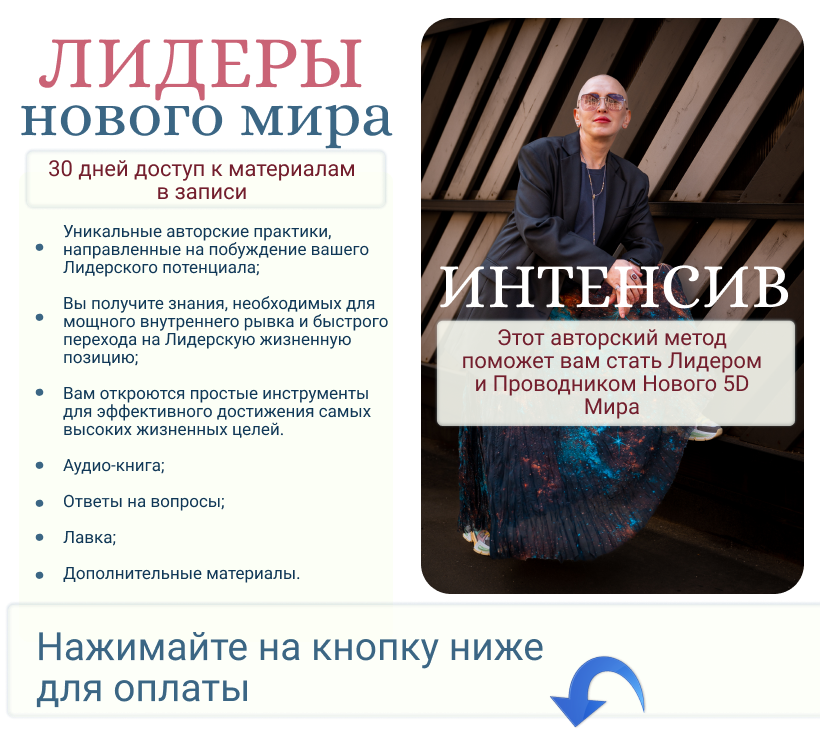 ЛИДЕРЫ
нового мира

30 дней доступ к материалам
в записи

• Уникальные авторские практики, направленные на побуждение вашего Лидерского потенциала;

• Вы получите знания, необходимых для мощного внутреннего рывка и быстрого перехода на Лидерскую жизненную позицию;

• Вам откроются простые инструменты для эффективного достижения самых высоких жизненных целей.

• Аудио-книга;

• Ответы на вопросы;

• Лавка;

• Дополнительные материалы.

ИНТЕНСИВ

Этот авторский метод поможет вам стать Лидером и Проводником Нового 5D Мира

Нажимайте на кнопку ниже
для оплаты